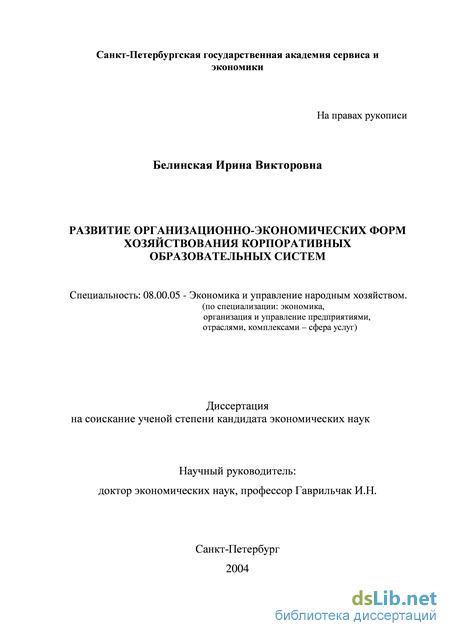 Санкт-Петербургская государственная академия сервиса и экономики

На правах рукописи

Белинская Ирина Викторовна

РАЗВИТИЕ ОРГАНИЗАЦИОННО-ЭКОНОМИЧЕСКИХ ФОРМ ХОЗЯЙСТВОВАНИЯ КОРПОРАТИВНЫХ ОБРАЗОВАТЕЛЬНЫХ СИСТЕМ

Специальность: 08.00.05 - Экономика и управление народным хозяйством.
(по специализации: экономика, организация и управление предприятиями, отраслями, комплексами – сфера услуг)

Диссертация
на соискание ученой степени кандидата экономических наук

Научный руководитель:
доктор экономических наук, профессор Гаврильчак И.Н.

Санкт-Петербург
2004

dsLib.net
библиотека диссертаций